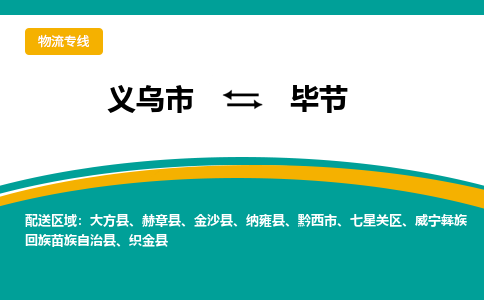 物流专线

义乌市 ⇆ 毕节

配送区域：大方县、赫章县、金沙县、纳雍县、黔西市、七星关区、威宁彝族回族苗族自治县、织金县